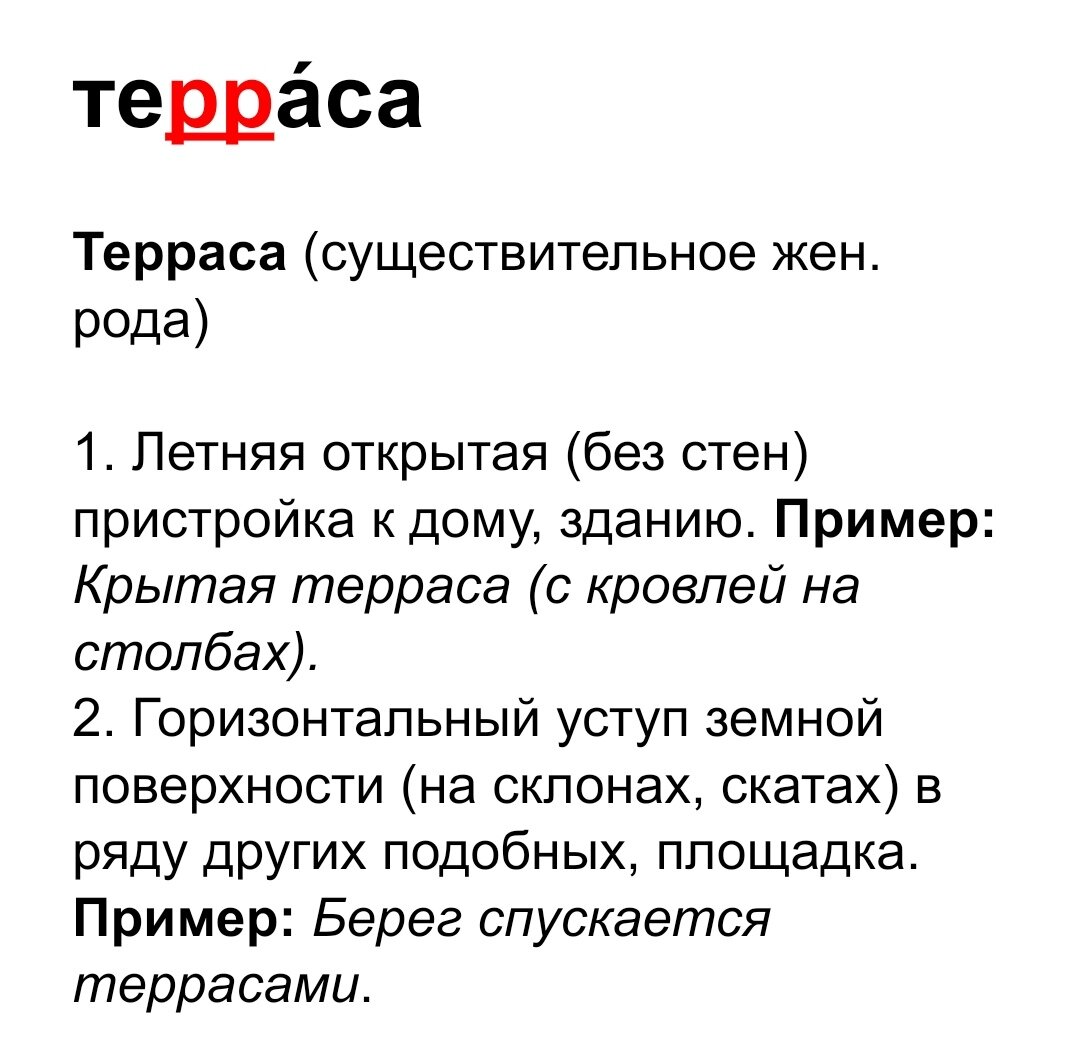 терра́са

Терраса (существительное жен. рода)

1. Летняя открытая (без стен) пристройка к дому, зданию. Пример: Крытая терраса (с кровлей на столбах).
2. Горизонтальный уступ земной поверхности (на склонах, скатах) в ряду других подобных, площадка. Пример: Берег спускается террасами.